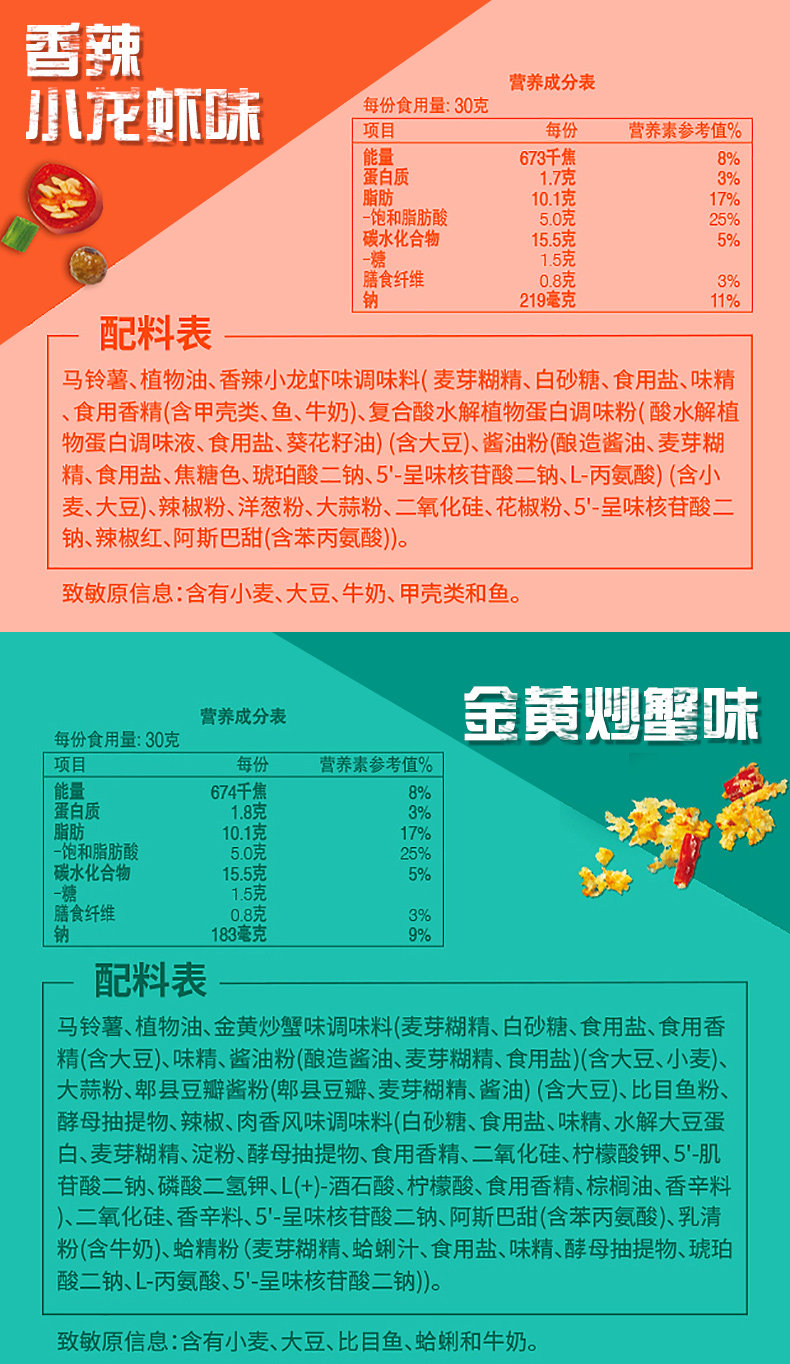 香辣
小龙虾味

营养成分表
每份食用量: 30克

| 项目 | 每份 | 营养素参考值% |
|---|---|---|
| 能量 | 673千焦 | 8% |
| 蛋白质 | 1.7克 | 3% |
| 脂肪 | 10.1克 | 17% |
| -饱和脂肪酸 | 5.0克 | 25% |
| 碳水化合物 | 15.5克 | 5% |
| -糖 | 1.5克 | |
| 膳食纤维 | 0.8克 | 3% |
| 钠 | 219毫克 | 11% |

配料表

马铃薯、植物油、香辣小龙虾味调味料(麦芽糊精、白砂糖、食用盐、味精、食用香精(含甲壳类、鱼、牛奶)、复合酸水解植物蛋白调味粉(酸水解植物蛋白调味液、食用盐、葵花籽油)(含大豆)、酱油粉(酿造酱油、麦芽糊精、食用盐、焦糖色、琥珀酸二钠、5'-呈味核苷酸二钠、L-丙氨酸)(含小麦、大豆)、辣椒粉、洋葱粉、大蒜粉、二氧化硅、花椒粉、5'-呈味核苷酸二钠、辣椒红、阿斯巴甜(含苯丙氨酸))。

致敏原信息：含有小麦、大豆、牛奶、甲壳类和鱼。

金黄炒蟹味

营养成分表
每份食用量: 30克

| 项目 | 每份 | 营养素参考值% |
|---|---|---|
| 能量 | 674千焦 | 8% |
| 蛋白质 | 1.8克 | 3% |
| 脂肪 | 10.1克 | 17% |
| -饱和脂肪酸 | 5.0克 | 25% |
| 碳水化合物 | 15.5克 | 5% |
| -糖 | 1.5克 | |
| 膳食纤维 | 0.8克 | 3% |
| 钠 | 183毫克 | 9% |

配料表

马铃薯、植物油、金黄炒蟹味调味料(麦芽糊精、白砂糖、食用盐、食用香精(含大豆)、味精、酱油粉(酿造酱油、麦芽糊精、食用盐)(含大豆、小麦)、大蒜粉、郫县豆瓣酱粉(郫县豆瓣、麦芽糊精、酱油)(含大豆)、比目鱼粉、酵母抽提物、辣椒、肉香风味调味料(白砂糖、食用盐、味精、水解大豆蛋白、麦芽糊精、淀粉、酵母抽提物、食用香精、二氧化硅、柠檬酸钾、5'-肌苷酸二钠、磷酸二氢钾、L(+)-酒石酸、柠檬酸、食用香精、棕榈油、香辛料)、二氧化硅、香辛料、5'-呈味核苷酸二钠、阿斯巴甜(含苯丙氨酸)、乳清粉(含牛奶)、蛤精粉(麦芽糊精、蛤蜊汁、食用盐、味精、酵母抽提物、琥珀酸二钠、L-丙氨酸、5'-呈味核苷酸二钠))。

致敏原信息：含有小麦、大豆、比目鱼、蛤蜊和牛奶。